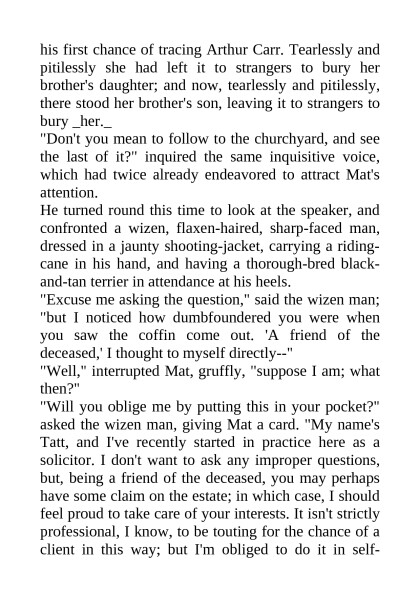 his first chance of tracing Arthur Carr. Tearlessly and pitilessly she had left it to strangers to bury her brother's daughter; and now, tearlessly and pitilessly, there stood her brother's son, leaving it to strangers to bury _her._

"Don't you mean to follow to the churchyard, and see the last of it?" inquired the same inquisitive voice, which had twice already endeavored to attract Mat's attention.

He turned round this time to look at the speaker, and confronted a wizen, flaxen-haired, sharp-faced man, dressed in a jaunty shooting-jacket, carrying a riding-cane in his hand, and having a thorough-bred black-and-tan terrier in attendance at his heels.

"Excuse me asking the question," said the wizen man; "but I noticed how dumbfoundered you were when you saw the coffin come out. 'A friend of the deceased,' I thought to myself directly--"

"Well," interrupted Mat, gruffly, "suppose I am; what then?"

"Will you oblige me by putting this in your pocket?" asked the wizen man, giving Mat a card. "My name's Tatt, and I've recently started in practice here as a solicitor. I don't want to ask any improper questions, but, being a friend of the deceased, you may perhaps have some claim on the estate; in which case, I should feel proud to take care of your interests. It isn't strictly professional, I know, to be touting for the chance of a client in this way; but I'm obliged to do it in self-